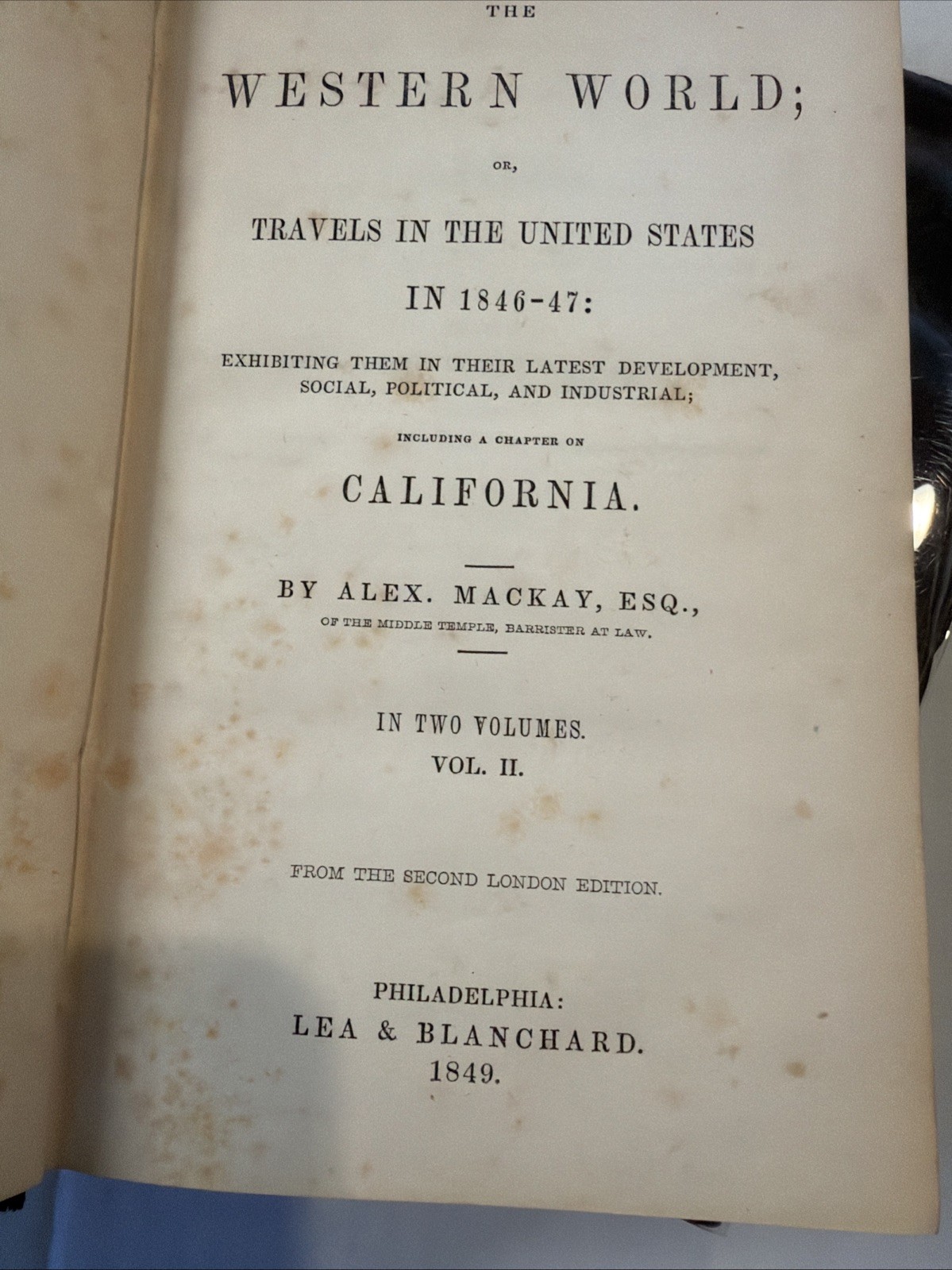 THE

WESTERN WORLD;

OR,

TRAVELS IN THE UNITED STATES

IN 1846-47:

EXHIBITING THEM IN THEIR LATEST DEVELOPMENT, SOCIAL, POLITICAL, AND INDUSTRIAL;

INCLUDING A CHAPTER ON

CALIFORNIA.

BY ALEX. MACKAY, ESQ.,

OF THE MIDDLE TEMPLE, BARRISTER AT LAW.

IN TWO VOLUMES.
VOL. II.

FROM THE SECOND LONDON EDITION.

PHILADELPHIA:
LEA & BLANCHARD.
1849.